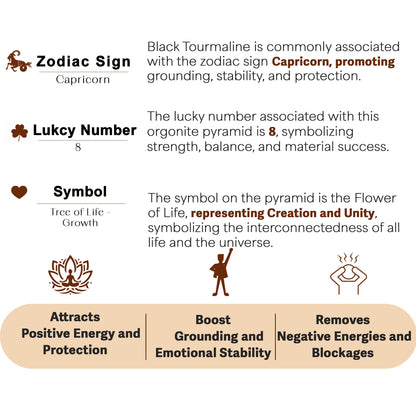 Zodiac Sign
Capricorn

Black Tourmaline is commonly associated with the zodiac sign Capricorn, promoting grounding, stability, and protection.

Lukcy Number
8

The lucky number associated with this orgonite pyramid is 8, symbolizing strength, balance, and material success.

Symbol
Tree of Life - Growth

The symbol on the pyramid is the Flower of Life, representing Creation and Unity, symbolizing the interconnectedness of all life and the universe.

Attracts Positive Energy and Protection

Boost Grounding and Emotional Stability

Removes Negative Energies and Blockages